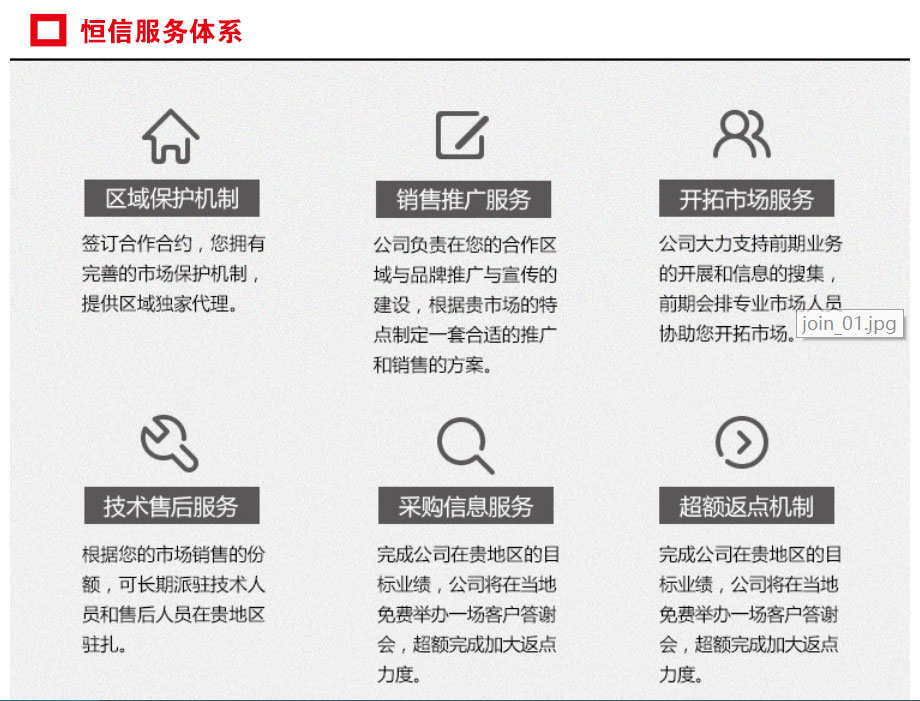 恒信服务体系

区域保护机制

签订合作合约，您拥有完善的市场保护机制，提供区域独家代理。

销售推广服务

公司负责在您的合作区域与品牌推广与宣传的建设，根据贵市场的特点制定一套合适的推广和销售的方案。

开拓市场服务

公司大力支持前期业务的开展和信息的搜集，前期会排专业市场人员协助您开拓市场。

join_01.jpg

技术售后服务

根据您的市场销售的份额，可长期派驻技术人员和售后人员在贵地区驻扎。

采购信息服务

完成公司在贵地区的目标业绩，公司将在当地免费举办一场客户答谢会，超额完成加大返点力度。

超额返点机制

完成公司在贵地区的目标业绩，公司将在当地免费举办一场客户答谢会，超额完成加大返点力度。